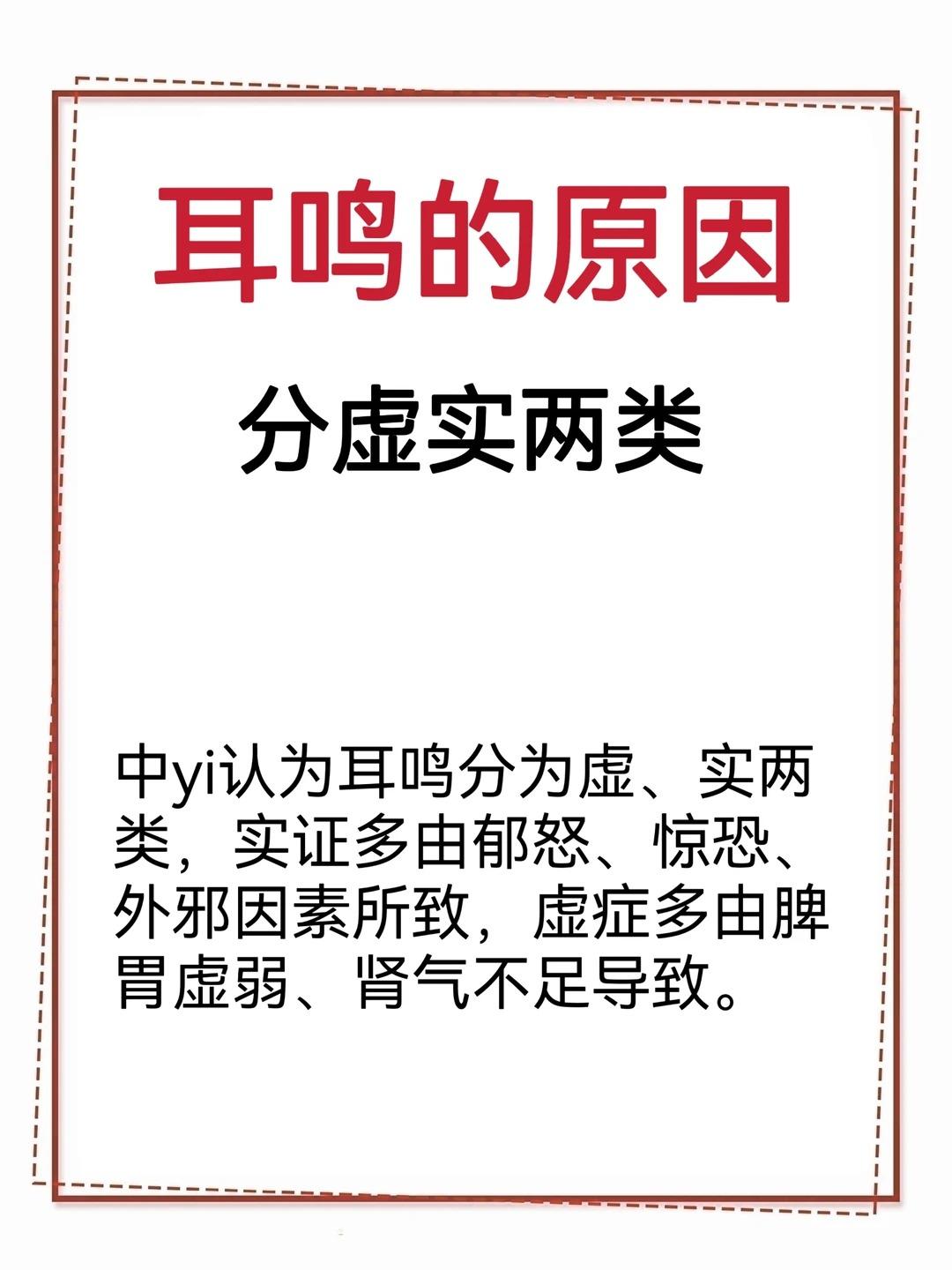 耳鸣的原因

分虚实两类

中yi认为耳鸣分为虚、实两类，实证多由郁怒、惊恐、外邪因素所致，虚症多由脾胃虚弱、肾气不足导致。